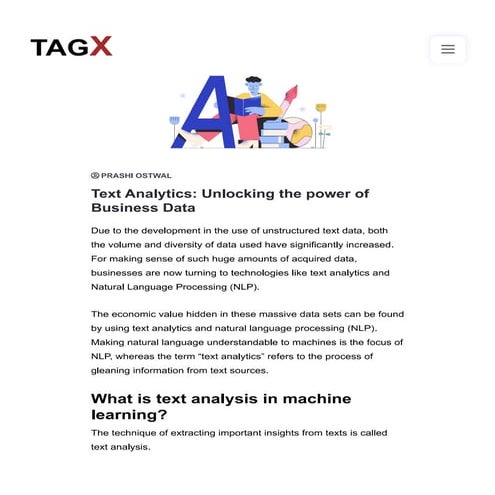 TAGX

PRASHI OSTWAL

Text Analytics: Unlocking the power of Business Data

Due to the development in the use of unstructured text data, both the volume and diversity of data used have significantly increased. For making sense of such huge amounts of acquired data, businesses are now turning to technologies like text analytics and Natural Language Processing (NLP).

The economic value hidden in these massive data sets can be found by using text analytics and natural language processing (NLP). Making natural language understandable to machines is the focus of NLP, whereas the term "text analytics" refers to the process of gleaning information from text sources.

What is text analysis in machine learning?

The technique of extracting important insights from texts is called text analysis.